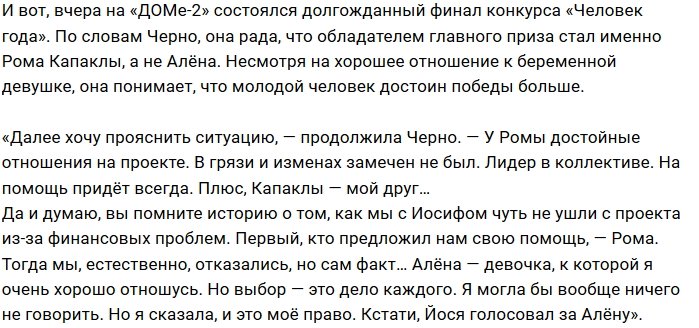 И вот, вчера на «ДОМе-2» состоялся долгожданный финал конкурса «Человек года». По словам Черно, она рада, что обладателем главного приза стал именно Рома Капаклы, а не Алёна. Несмотря на хорошее отношение к беременной девушке, она понимает, что молодой человек достоин победы больше.

«Далее хочу прояснить ситуацию, — продолжила Черно. — У Ромы достойные отношения на проекте. В грязи и изменах замечен не был. Лидер в коллективе. На помощь придёт всегда. Плюс, Капаклы — мой друг…
Да и думаю, вы помните историю о том, как мы с Иосифом чуть не ушли с проекта из-за финансовых проблем. Первый, кто предложил нам свою помощь, — Рома. Тогда мы, естественно, отказались, но сам факт… Алёна — девочка, к которой я очень хорошо отношусь. Но выбор — это дело каждого. Я могла бы вообще ничего не говорить. Но я сказала, и это моё право. Кстати, Йося голосовал за Алёну».